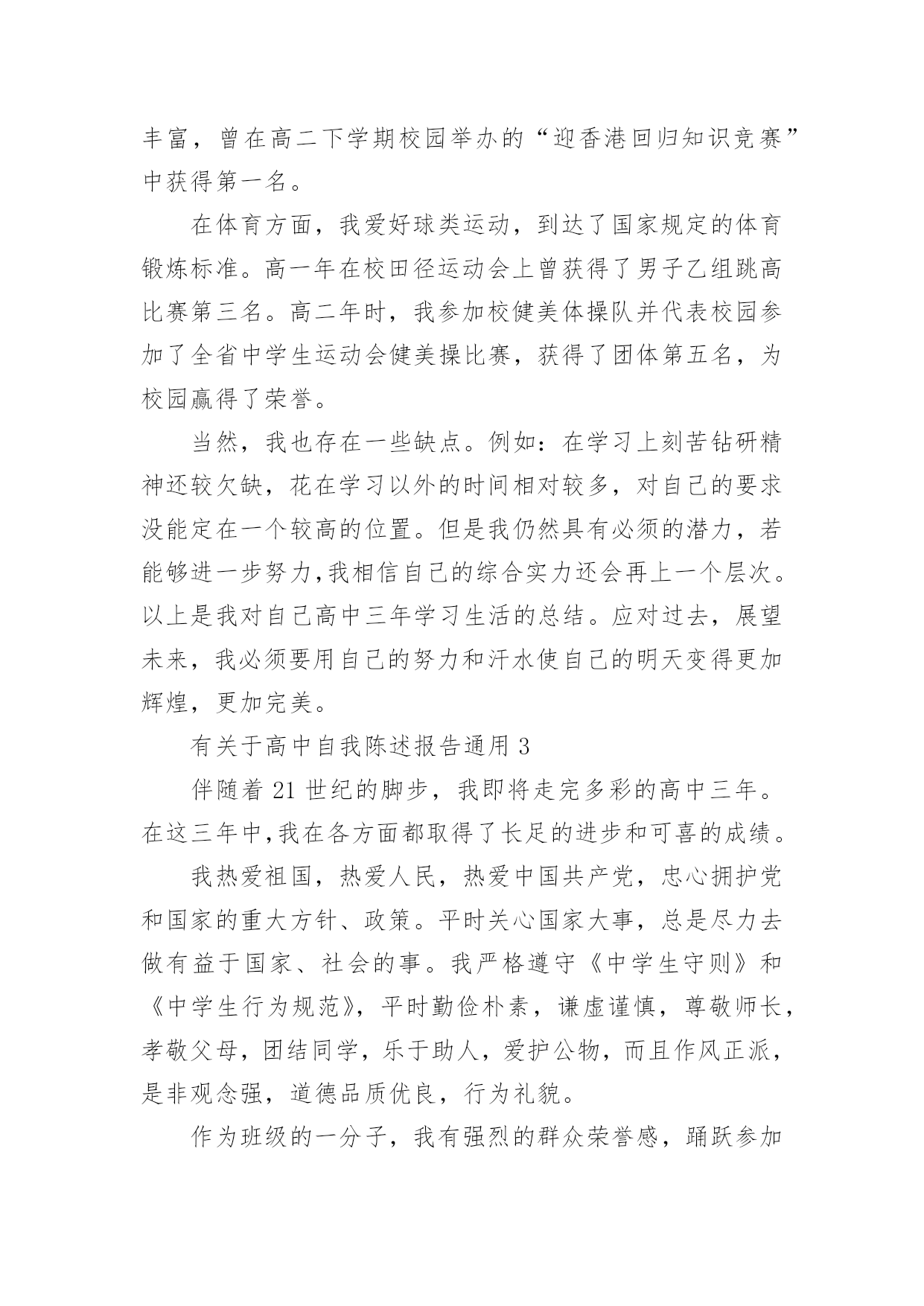 丰富，曾在高二下学期校园举办的“迎香港回归知识竞赛”中获得第一名。

在体育方面，我爱好球类运动，到达了国家规定的体育锻炼标准。高一年在校田径运动会上曾获得了男子乙组跳高比赛第三名。高二年时，我参加校健美体操队并代表校园参加了全省中学生运动会健美操比赛，获得了团体第五名，为校园赢得了荣誉。

当然，我也存在一些缺点。例如：在学习上刻苦钻研精神还较欠缺，花在学习以外的时间相对较多，对自己的要求没能定在一个较高的位置。但是我仍然具有必须的潜力，若能够进一步努力,我相信自己的综合实力还会再上一个层次。以上是我对自己高中三年学习生活的总结。应对过去，展望未来，我必须要用自己的努力和汗水使自己的明天变得更加辉煌，更加完美。

有关于高中自我陈述报告通用 3

伴随着 21 世纪的脚步，我即将走完多彩的高中三年。在这三年中,我在各方面都取得了长足的进步和可喜的成绩。

我热爱祖国，热爱人民，热爱中国共产党，忠心拥护党和国家的重大方针、政策。平时关心国家大事，总是尽力去做有益于国家、社会的事。我严格遵守《中学生守则》和《中学生行为规范》，平时勤俭朴素，谦虚谨慎，尊敬师长，孝敬父母，团结同学，乐于助人，爱护公物，而且作风正派，是非观念强，道德品质优良，行为礼貌。

作为班级的一分子，我有强烈的群众荣誉感，踊跃参加